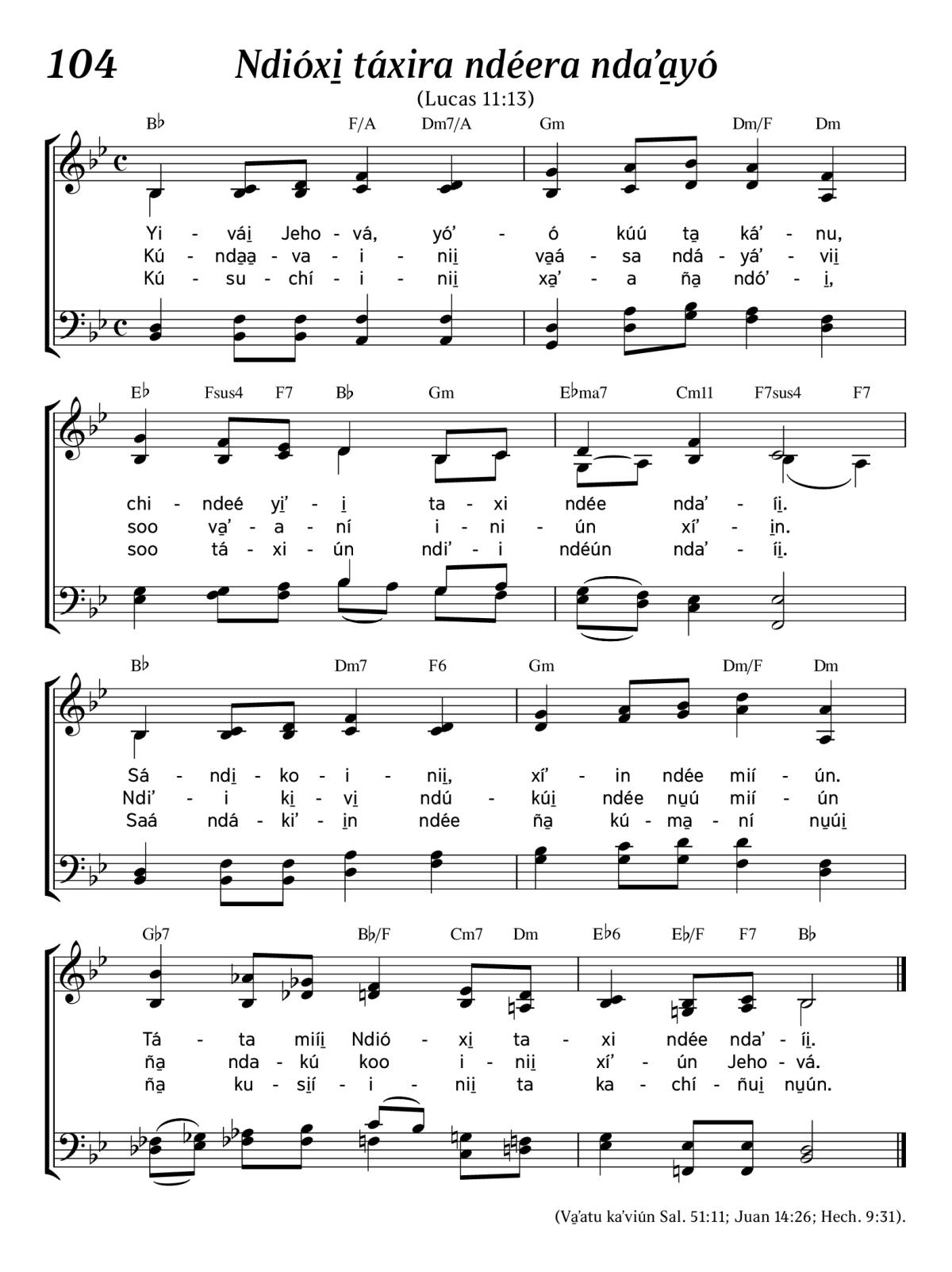 104 Ndióxi̱ táxira ndéera nda'a̱yó

(Lucas 11:13)

B♭ F/A Dm7/A Gm Dm/F Dm

Yi - vái̱ Jeho - vá, yó' - ó kúú ta̱ ká' - nu,
Kú - nda̱a̱ - va - i - nii̱ va̱á - sa ndá - yá' - vii̱
Kú - su - chí - i - nii̱ xa̱' - a ña̱ ndó' - i̱,

E♭ Fsus4 F7 B♭ Gm E♭ma7 Cm11 F7sus4 F7

chi - ndeé yi̱' - i̱ ta - xi ndée nda' - íi̱.
soo va̱' - a - ní i - ni - ún xí' - i̱n.
soo tá - xi - ún ndi' - i ndéún nda' - íi̱.

B♭ Dm7 F6 Gm Dm/F Dm

Sá - ndi̱ - ko - i - nii̱, xí' - in ndée mií - ún.
Ndi' - i ki̱ - vi̱ ndú - kúi̱ ndée nu̱ú mií - ún
Saá ndá - ki' - i̱n ndée ña̱ kú - ma̱ - ní nu̱úi̱

G♭7 B♭/F Cm7 Dm E♭6 E♭/F F7 B♭

Tá - ta miíi̱ Ndió - xi̱ ta - xi ndée nda' - íi̱.
ña̱ nda - kú koo i - nii̱ xí' - ún Jeho - vá.
ña̱ ku - si̱í - i - nii̱ ta ka - chí - ñui̱ nu̱ún.

(Va̱'atu ka'viún Sal. 51:11; Juan 14:26; Hech. 9:31).